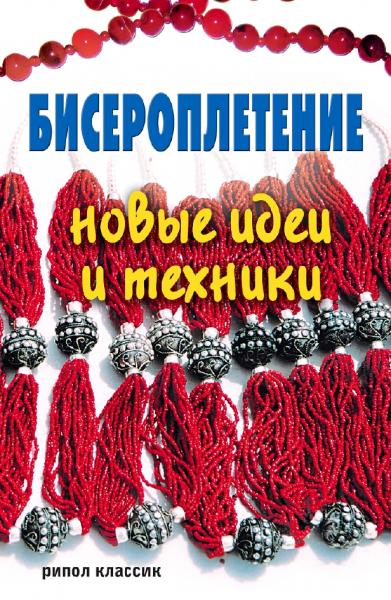 БИСЕРОПЛЕТЕНИЕ

новые идеи и техники

рипол классик